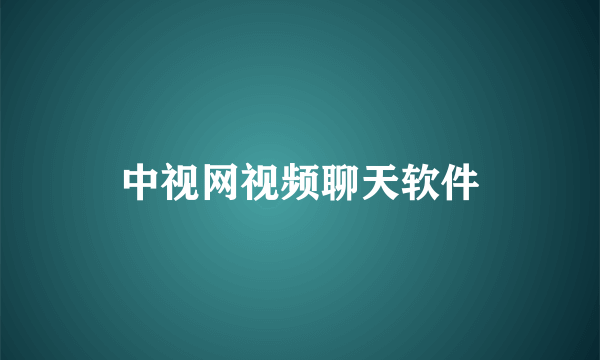 中视网视频聊天软件